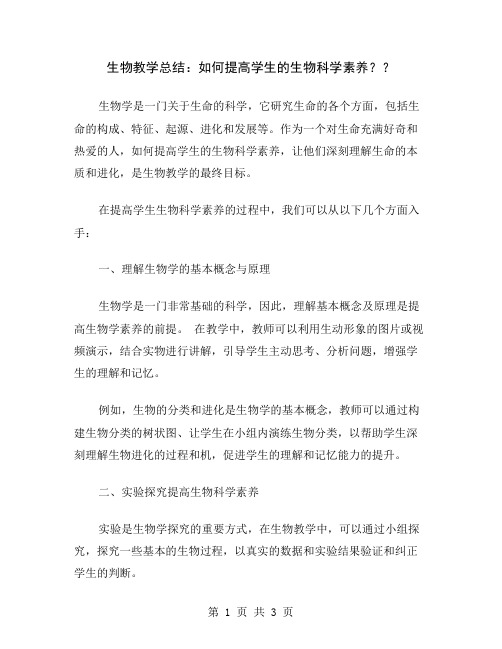 生物教学总结：如何提高学生的生物科学素养？？

生物学是一门关于生命的科学，它研究生命的各个方面，包括生命的构成、特征、起源、进化和发展等。作为一个对生命充满好奇和热爱的人，如何提高学生的生物科学素养，让他们深刻理解生命的本质和进化，是生物教学的最终目标。

在提高学生生物科学素养的过程中，我们可以从以下几个方面入手：

一、理解生物学的基本概念与原理

生物学是一门非常基础的科学，因此，理解基本概念及原理是提高生物学素养的前提。 在教学中，教师可以利用生动形象的图片或视频演示，结合实物进行讲解，引导学生主动思考、分析问题，增强学生的理解和记忆。

例如，生物的分类和进化是生物学的基本概念，教师可以通过构建生物分类的树状图、让学生在小组内演练生物分类，以帮助学生深刻理解生物进化的过程和机，促进学生的理解和记忆能力的提升。

二、实验探究提高生物科学素养

实验是生物学探究的重要方式，在生物教学中，可以通过小组探究，探究一些基本的生物过程，以真实的数据和实验结果验证和纠正学生的判断。

第 1 页 共 3 页